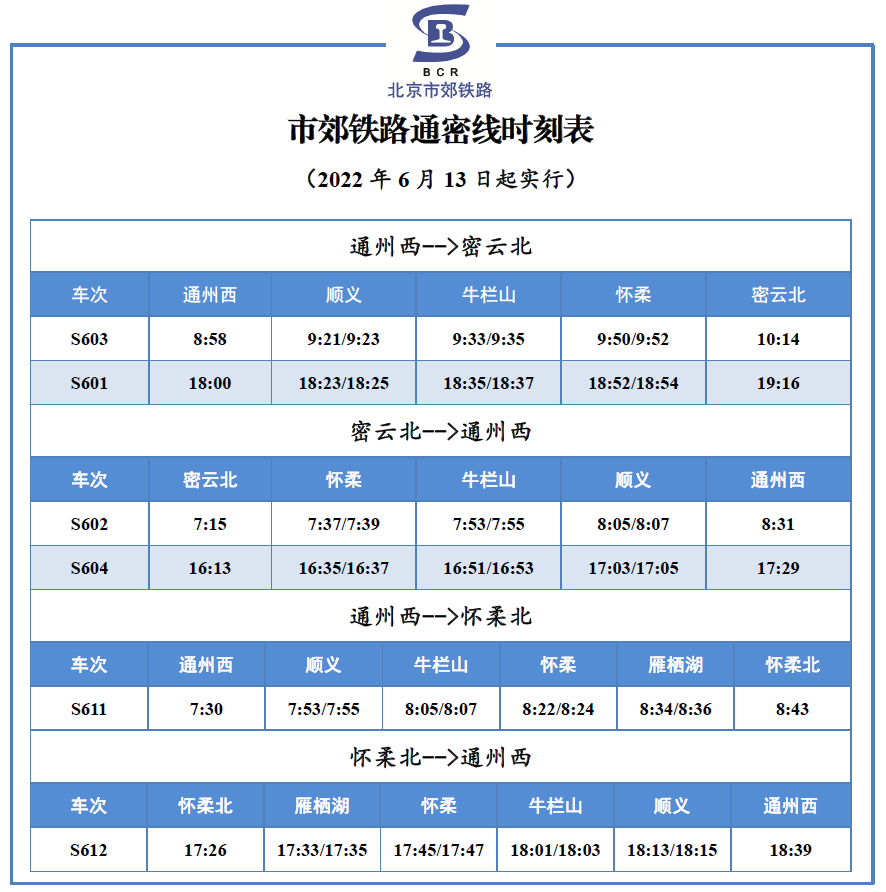 BCR
北京市郊铁路

市郊铁路通密线时刻表

（2022 年 6 月 13 日起实行）

通州西-->密云北

| 车次 | 通州西 | 顺义 | 牛栏山 | 怀柔 | 密云北 |
|---|---|---|---|---|---|
| S603 | 8:58 | 9:21/9:23 | 9:33/9:35 | 9:50/9:52 | 10:14 |
| S601 | 18:00 | 18:23/18:25 | 18:35/18:37 | 18:52/18:54 | 19:16 |

密云北-->通州西

| 车次 | 密云北 | 怀柔 | 牛栏山 | 顺义 | 通州西 |
|---|---|---|---|---|---|
| S602 | 7:15 | 7:37/7:39 | 7:53/7:55 | 8:05/8:07 | 8:31 |
| S604 | 16:13 | 16:35/16:37 | 16:51/16:53 | 17:03/17:05 | 17:29 |

通州西-->怀柔北

| 车次 | 通州西 | 顺义 | 牛栏山 | 怀柔 | 雁栖湖 | 怀柔北 |
|---|---|---|---|---|---|---|
| S611 | 7:30 | 7:53/7:55 | 8:05/8:07 | 8:22/8:24 | 8:34/8:36 | 8:43 |

怀柔北-->通州西

| 车次 | 怀柔北 | 雁栖湖 | 怀柔 | 牛栏山 | 顺义 | 通州西 |
|---|---|---|---|---|---|---|
| S612 | 17:26 | 17:33/17:35 | 17:45/17:47 | 18:01/18:03 | 18:13/18:15 | 18:39 |